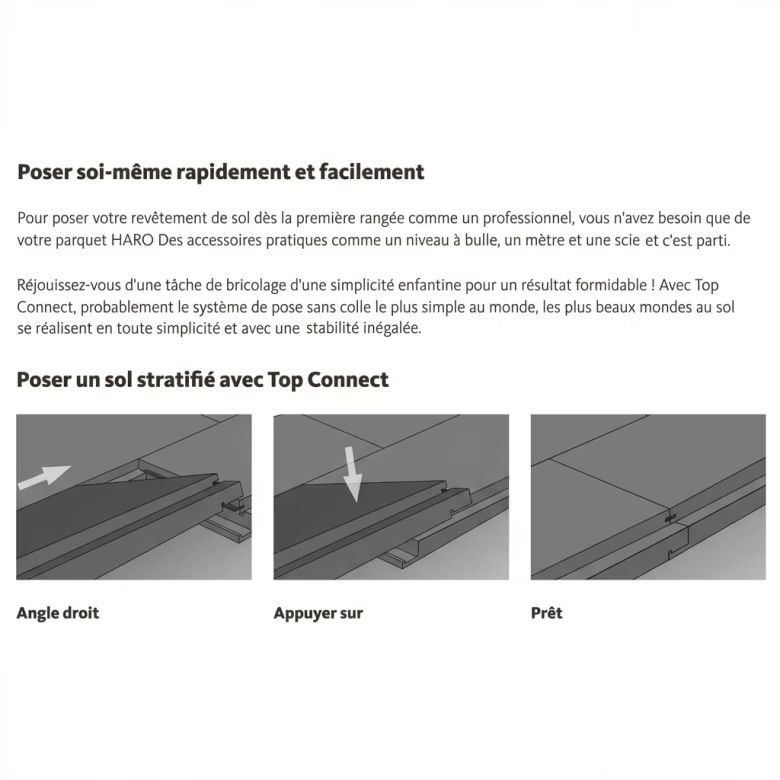 Poser soi-même rapidement et facilement

Pour poser votre revêtement de sol dès la première rangée comme un professionnel, vous n'avez besoin que de votre parquet HARO Des accessoires pratiques comme un niveau à bulle, un mètre et une scie et c'est parti.

Réjouissez-vous d'une tâche de bricolage d'une simplicité enfantine pour un résultat formidable ! Avec Top Connect, probablement le système de pose sans colle le plus simple au monde, les plus beaux mondes au sol se réalisent en toute simplicité et avec une stabilité inégalée.

Poser un sol stratifié avec Top Connect

Angle droit

Appuyer sur

Prêt